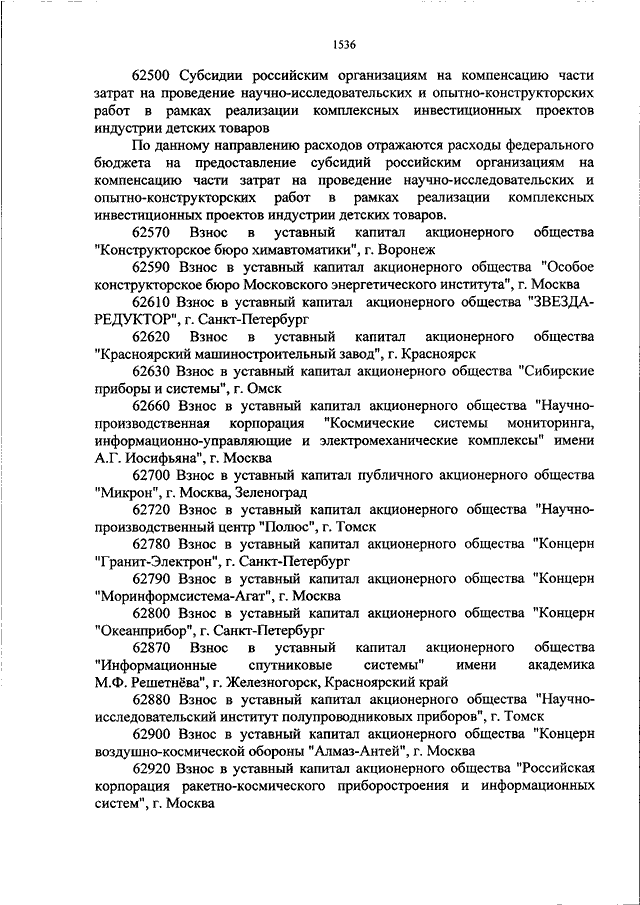 1536

62500 Субсидии российским организациям на компенсацию части затрат на проведение научно-исследовательских и опытно-конструкторских работ в рамках реализации комплексных инвестиционных проектов индустрии детских товаров

По данному направлению расходов отражаются расходы федерального бюджета на предоставление субсидий российским организациям на компенсацию части затрат на проведение научно-исследовательских и опытно-конструкторских работ в рамках реализации комплексных инвестиционных проектов индустрии детских товаров.

62570 Взнос в уставный капитал акционерного общества "Конструкторское бюро химавтоматики", г. Воронеж

62590 Взнос в уставный капитал акционерного общества "Особое конструкторское бюро Московского энергетического института", г. Москва

62610 Взнос в уставный капитал акционерного общества "ЗВЕЗДА-РЕДУКТОР", г. Санкт-Петербург

62620 Взнос в уставный капитал акционерного общества "Красноярский машиностроительный завод", г. Красноярск

62630 Взнос в уставный капитал акционерного общества "Сибирские приборы и системы", г. Омск

62660 Взнос в уставный капитал акционерного общества "Научно-производственная корпорация "Космические системы мониторинга, информационно-управляющие и электромеханические комплексы" имени А.Г. Иосифьяна", г. Москва

62700 Взнос в уставный капитал публичного акционерного общества "Микрон", г. Москва, Зеленоград

62720 Взнос в уставный капитал акционерного общества "Научно-производственный центр "Полюс", г. Томск

62780 Взнос в уставный капитал акционерного общества "Концерн "Гранит-Электрон", г. Санкт-Петербург

62790 Взнос в уставный капитал акционерного общества "Концерн "Моринформсистема-Агат", г. Москва

62800 Взнос в уставный капитал акционерного общества "Концерн "Океанприбор", г. Санкт-Петербург

62870 Взнос в уставный капитал акционерного общества "Информационные спутниковые системы" имени академика М.Ф. Решетнёва", г. Железногорск, Красноярский край

62880 Взнос в уставный капитал акционерного общества "Научно-исследовательский институт полупроводниковых приборов", г. Томск

62900 Взнос в уставный капитал акционерного общества "Концерн воздушно-космической обороны "Алмаз-Антей", г. Москва

62920 Взнос в уставный капитал акционерного общества "Российская корпорация ракетно-космического приборостроения и информационных систем", г. Москва